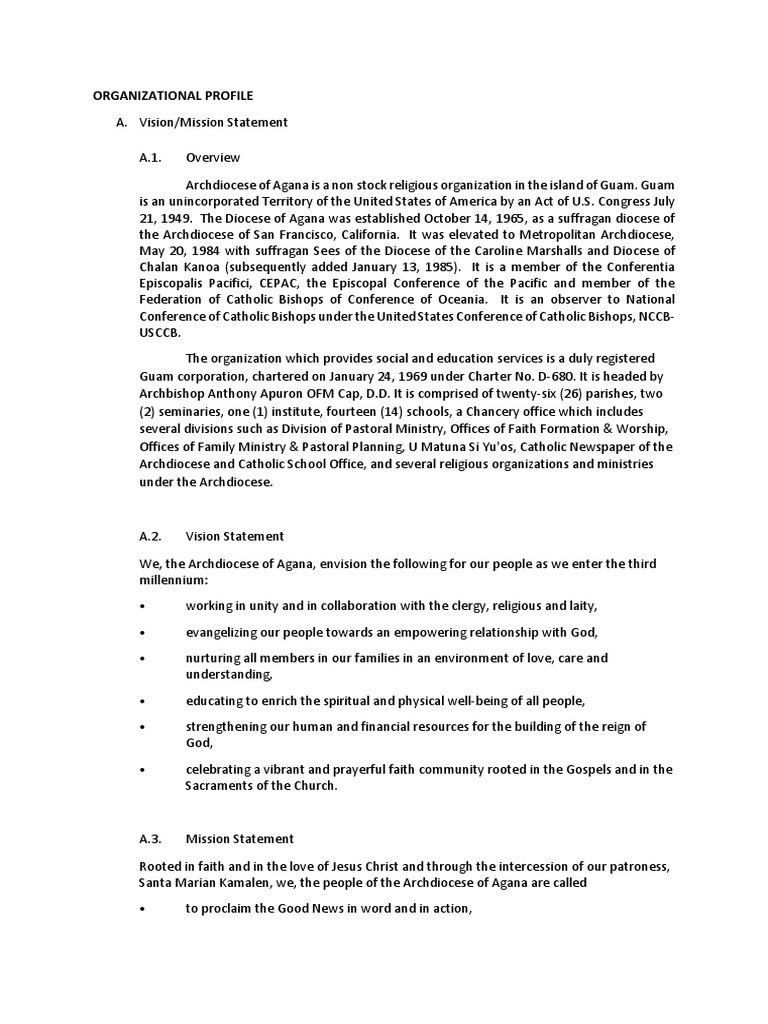 ORGANIZATIONAL PROFILE

A. Vision/Mission Statement

A.1. Overview

Archdiocese of Agana is a non stock religious organization in the island of Guam. Guam is an unincorporated Territory of the United States of America by an Act of U.S. Congress July 21, 1949. The Diocese of Agana was established October 14, 1965, as a suffragan diocese of the Archdiocese of San Francisco, California. It was elevated to Metropolitan Archdiocese, May 20, 1984 with suffragan Sees of the Diocese of the Caroline Marshalls and Diocese of Chalan Kanoa (subsequently added January 13, 1985). It is a member of the Conferentia Episcopalis Pacifici, CEPAC, the Episcopal Conference of the Pacific and member of the Federation of Catholic Bishops of Conference of Oceania. It is an observer to National Conference of Catholic Bishops under the United States Conference of Catholic Bishops, NCCB-USCCB.

The organization which provides social and education services is a duly registered Guam corporation, chartered on January 24, 1969 under Charter No. D-680. It is headed by Archbishop Anthony Apuron OFM Cap, D.D. It is comprised of twenty-six (26) parishes, two (2) seminaries, one (1) institute, fourteen (14) schools, a Chancery office which includes several divisions such as Division of Pastoral Ministry, Offices of Faith Formation & Worship, Offices of Family Ministry & Pastoral Planning, U Matuna Si Yu'os, Catholic Newspaper of the Archdiocese and Catholic School Office, and several religious organizations and ministries under the Archdiocese.

A.2. Vision Statement

We, the Archdiocese of Agana, envision the following for our people as we enter the third millennium:

• working in unity and in collaboration with the clergy, religious and laity,

• evangelizing our people towards an empowering relationship with God,

• nurturing all members in our families in an environment of love, care and understanding,

• educating to enrich the spiritual and physical well-being of all people,

• strengthening our human and financial resources for the building of the reign of God,

• celebrating a vibrant and prayerful faith community rooted in the Gospels and in the Sacraments of the Church.

A.3. Mission Statement

Rooted in faith and in the love of Jesus Christ and through the intercession of our patroness, Santa Marian Kamalen, we, the people of the Archdiocese of Agana are called

• to proclaim the Good News in word and in action,